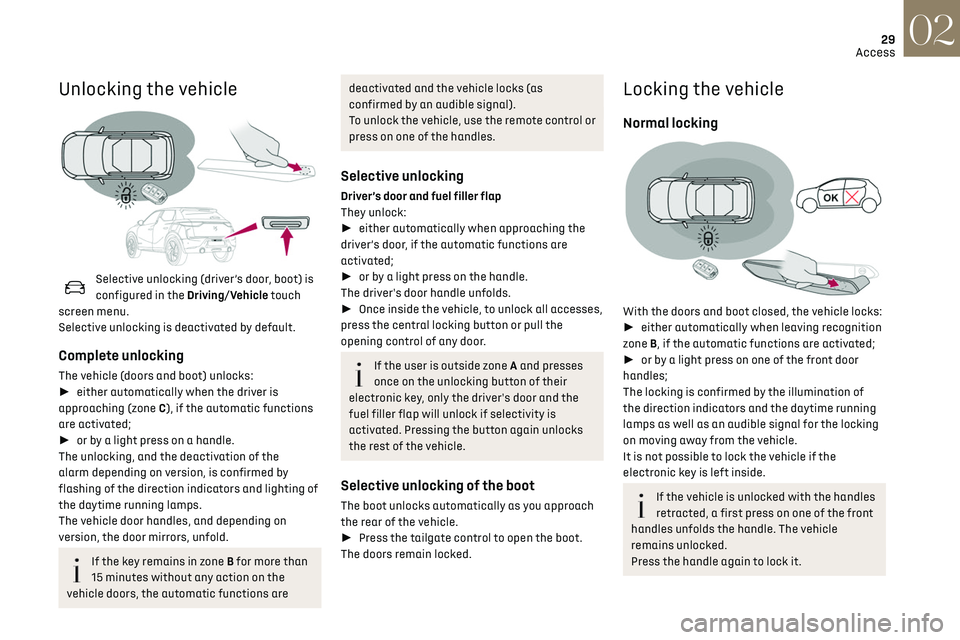 29
Access
02

Unlocking the vehicle

Selective unlocking (driver's door, boot) is configured in the Driving/Vehicle touch screen menu.
Selective unlocking is deactivated by default.

Complete unlocking

The vehicle (doors and boot) unlocks:
► either automatically when the driver is approaching (zone C), if the automatic functions are activated;
► or by a light press on a handle.
The unlocking, and the deactivation of the alarm depending on version, is confirmed by flashing of the direction indicators and lighting of the daytime running lamps.
The vehicle door handles, and depending on version, the door mirrors, unfold.

If the key remains in zone B for more than 15 minutes without any action on the vehicle doors, the automatic functions are deactivated and the vehicle locks (as confirmed by an audible signal).
To unlock the vehicle, use the remote control or press on one of the handles.

Selective unlocking

Driver's door and fuel filler flap
They unlock:
► either automatically when approaching the driver's door, if the automatic functions are activated;
► or by a light press on the handle.
The driver's door handle unfolds.
► Once inside the vehicle, to unlock all accesses, press the central locking button or pull the opening control of any door.

If the user is outside zone A and presses once on the unlocking button of their electronic key, only the driver's door and the fuel filler flap will unlock if selectivity is activated. Pressing the button again unlocks the rest of the vehicle.

Selective unlocking of the boot

The boot unlocks automatically as you approach the rear of the vehicle.
► Press the tailgate control to open the boot.
The doors remain locked.

Locking the vehicle

Normal locking

OK

With the doors and boot closed, the vehicle locks:
► either automatically when leaving recognition zone B, if the automatic functions are activated;
► or by a light press on one of the front door handles;
The locking is confirmed by the illumination of the direction indicators and the daytime running lamps as well as an audible signal for the locking on moving away from the vehicle.
It is not possible to lock the vehicle if the electronic key is left inside.

If the vehicle is unlocked with the handles retracted, a first press on one of the front handles unfolds the handle. The vehicle remains unlocked.
Press the handle again to lock it.

carmanualsonline.info